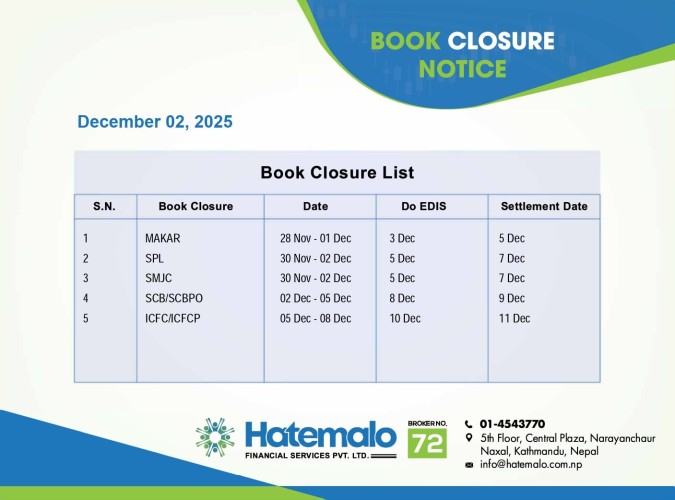 BOOK CLOSURE NOTICE

December 02, 2025

Book Closure List

| S.N. | Book Closure | Date | Do EDIS | Settlement Date |
|---|---|---|---|---|
| 1 | MAKAR | 28 Nov - 01 Dec | 3 Dec | 5 Dec |
| 2 | SPL | 30 Nov - 02 Dec | 5 Dec | 7 Dec |
| 3 | SMJC | 30 Nov - 02 Dec | 5 Dec | 7 Dec |
| 4 | SCB/SCBPO | 02 Dec - 05 Dec | 8 Dec | 9 Dec |
| 5 | ICFC/ICFCP | 05 Dec - 08 Dec | 10 Dec | 11 Dec |

Hatemalo
FINANCIAL SERVICES PVT. LTD.

BROKER NO.
72

01-4543770
5th Floor, Central Plaza, Narayanchaur Naxal, Kathmandu, Nepal
info@hatemalo.com.np